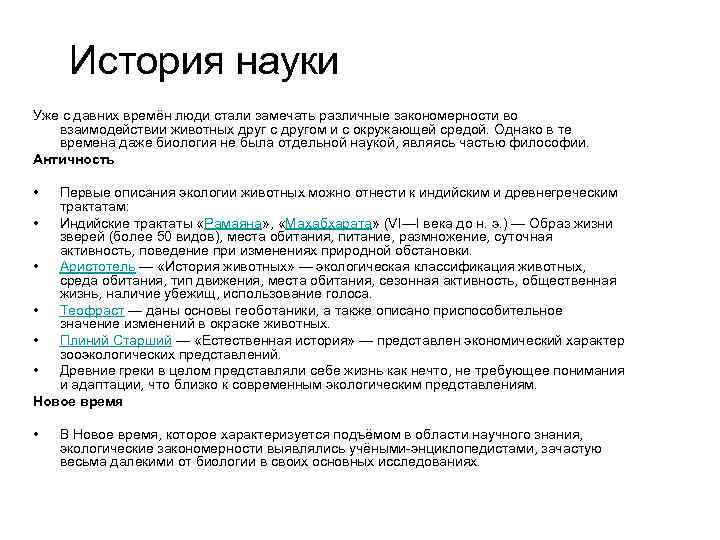 История науки

Уже с давних времён люди стали замечать различные закономерности во взаимодействии животных друг с другом и с окружающей средой. Однако в те времена даже биология не была отдельной наукой, являясь частью философии.

Античность

• Первые описания экологии животных можно отнести к индийским и древнегреческим трактатам:
• Индийские трактаты «Рамаяна», «Махабхарата» (VI—I века до н. э.) — Образ жизни зверей (более 50 видов), места обитания, питание, размножение, суточная активность, поведение при изменениях природной обстановки.
• Аристотель — «История животных» — экологическая классификация животных, среда обитания, тип движения, места обитания, сезонная активность, общественная жизнь, наличие убежищ, использование голоса.
• Теофраст — даны основы геоботаники, а также описано приспособительное значение изменений в окраске животных.
• Плиний Старший — «Естественная история» — представлен экономический характер зооэкологических представлений.
• Древние греки в целом представляли себе жизнь как нечто, не требующее понимания и адаптации, что близко к современным экологическим представлениям.

Новое время

• В Новое время, которое характеризуется подъёмом в области научного знания, экологические закономерности выявлялись учёными-энциклопедистами, зачастую весьма далекими от биологии в своих основных исследованиях.